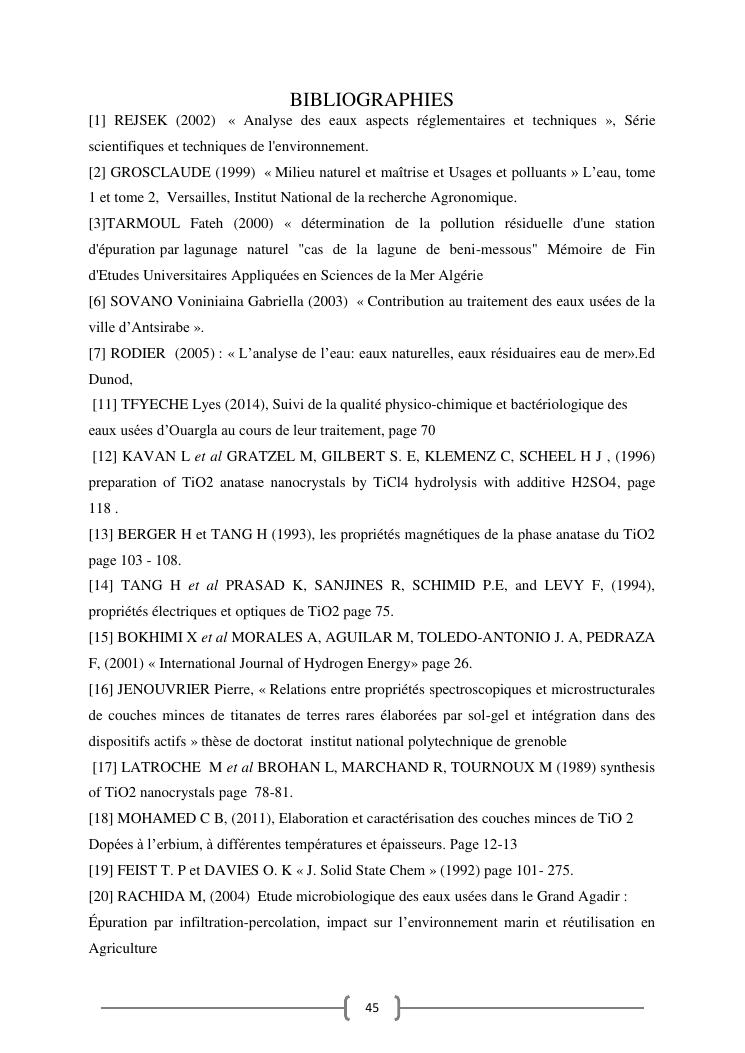 BIBLIOGRAPHIES

[1] REJSEK (2002) « Analyse des eaux aspects réglementaires et techniques », Série scientifiques et techniques de l'environnement.

[2] GROSCLAUDE (1999) « Milieu naturel et maîtrise et Usages et polluants » L'eau, tome 1 et tome 2, Versailles, Institut National de la recherche Agronomique.

[3]TARMOUL Fateh (2000) « détermination de la pollution résiduelle d'une station d'épuration par lagunage naturel "cas de la lagune de beni-messous" Mémoire de Fin d'Etudes Universitaires Appliquées en Sciences de la Mer Algérie

[6] SOVANO Voniniaina Gabriella (2003) « Contribution au traitement des eaux usées de la ville d'Antsirabe ».

[7] RODIER (2005) : « L'analyse de l'eau: eaux naturelles, eaux résiduaires eau de mer».Ed Dunod,

[11] TFYECHE Lyes (2014), Suivi de la qualité physico-chimique et bactériologique des eaux usées d'Ouargla au cours de leur traitement, page 70

[12] KAVAN L et al GRATZEL M, GILBERT S. E, KLEMENZ C, SCHEEL H J , (1996) preparation of TiO2 anatase nanocrystals by TiCl4 hydrolysis with additive H2SO4, page 118 .

[13] BERGER H et TANG H (1993), les propriétés magnétiques de la phase anatase du TiO2 page 103 - 108.

[14] TANG H et al PRASAD K, SANJINES R, SCHIMID P.E, and LEVY F, (1994), propriétés électriques et optiques de TiO2 page 75.

[15] BOKHIMI X et al MORALES A, AGUILAR M, TOLEDO-ANTONIO J. A, PEDRAZA F, (2001) « International Journal of Hydrogen Energy» page 26.

[16] JENOUVRIER Pierre, « Relations entre propriétés spectroscopiques et microstructurales de couches minces de titanates de terres rares élaborées par sol-gel et intégration dans des dispositifs actifs » thèse de doctorat institut national polytechnique de grenoble

[17] LATROCHE M et al BROHAN L, MARCHAND R, TOURNOUX M (1989) synthesis of TiO2 nanocrystals page 78-81.

[18] MOHAMED C B, (2011), Elaboration et caractérisation des couches minces de TiO 2 Dopées à l'erbium, à différentes températures et épaisseurs. Page 12-13

[19] FEIST T. P et DAVIES O. K « J. Solid State Chem » (1992) page 101- 275.

[20] RACHIDA M, (2004) Etude microbiologique des eaux usées dans le Grand Agadir : Épuration par infiltration-percolation, impact sur l'environnement marin et réutilisation en Agriculture

45